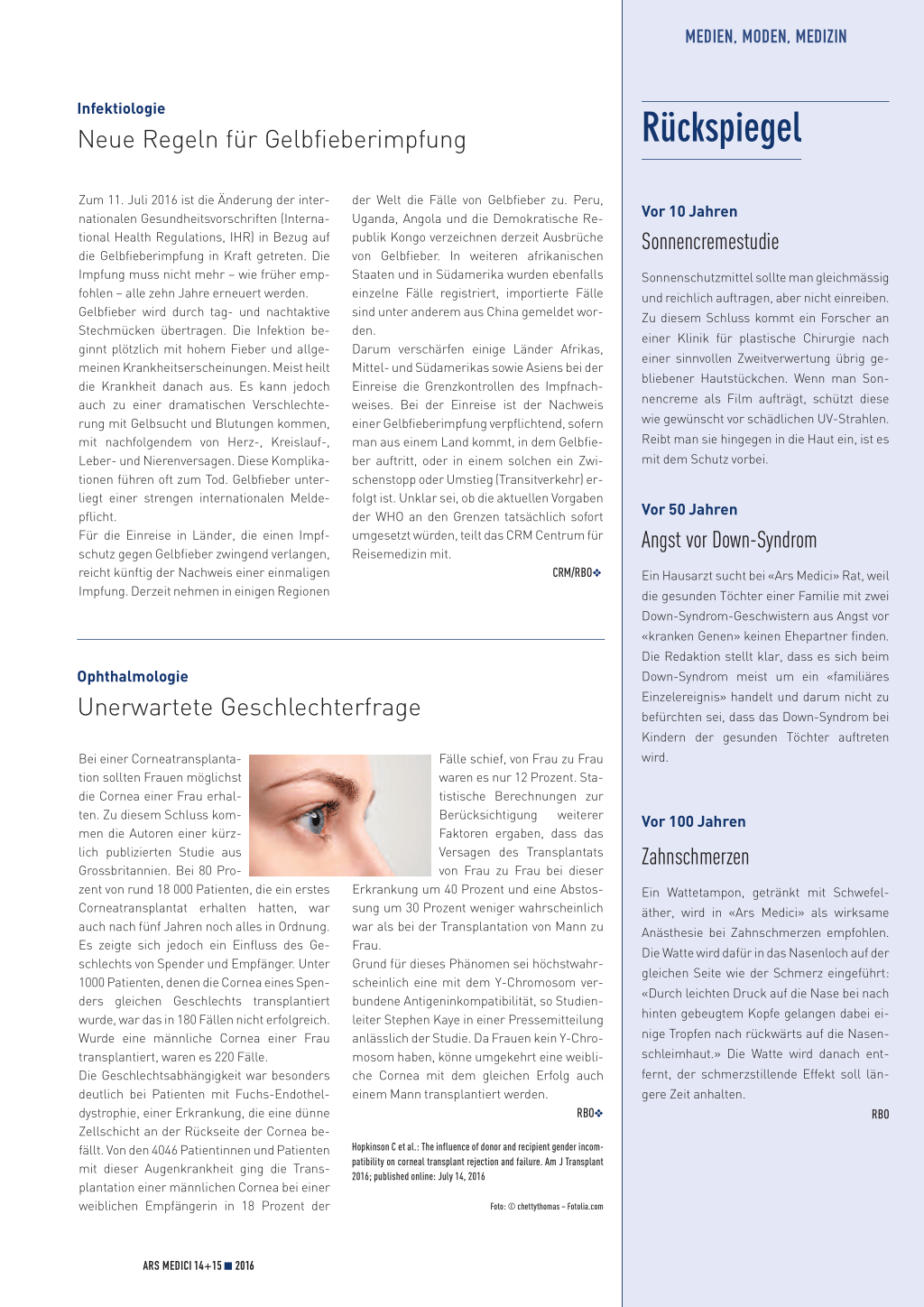 MEDIEN, MODEN, MEDIZIN

Infektiologie

Neue Regeln für Gelbfieberimpfung

Zum 11. Juli 2016 ist die Änderung der internationalen Gesundheitsvorschriften (International Health Regulations, IHR) in Bezug auf die Gelbfieberimpfung in Kraft getreten. Die Impfung muss nicht mehr – wie früher empfohlen – alle zehn Jahre erneuert werden.
Gelbfieber wird durch tag- und nachtaktive Stechmücken übertragen. Die Infektion beginnt plötzlich mit hohem Fieber und allgemeinen Krankheitserscheinungen. Meist heilt die Krankheit danach aus. Es kann jedoch auch zu einer dramatischen Verschlechterung mit Gelbsucht und Blutungen kommen, mit nachfolgendem von Herz-, Kreislauf-, Leber- und Nierenversagen. Diese Komplikationen führen oft zum Tod. Gelbfieber unterliegt einer strengen internationalen Meldepflicht.
Für die Einreise in Länder, die einen Impfschutz gegen Gelbfieber zwingend verlangen, reicht künftig der Nachweis einer einmaligen Impfung. Derzeit nehmen in einigen Regionen der Welt die Fälle von Gelbfieber zu. Peru, Uganda, Angola und die Demokratische Republik Kongo verzeichnen derzeit Ausbrüche von Gelbfieber. In weiteren afrikanischen Staaten und in Südamerika wurden ebenfalls einzelne Fälle registriert, importierte Fälle sind unter anderem aus China gemeldet worden.
Darum verschärfen einige Länder Afrikas, Mittel- und Südamerikas sowie Asiens bei der Einreise die Grenzkontrollen des Impfnachweises. Bei der Einreise ist der Nachweis einer Gelbfieberimpfung verpflichtend, sofern man aus einem Land kommt, in dem Gelbfieber auftritt, oder in einem solchen ein Zwischenstopp oder Umstieg (Transitverkehr) erfolgt ist. Unklar sei, ob die aktuellen Vorgaben der WHO an den Grenzen tatsächlich sofort umgesetzt würden, teilt das CRM Centrum für Reisemedizin mit.

CRM/RBO❖

Ophthalmologie

Unerwartete Geschlechterfrage

Bei einer Corneatransplantation sollten Frauen möglichst die Cornea einer Frau erhalten. Zu diesem Schluss kommen die Autoren einer kürzlich publizierten Studie aus Grossbritannien. Bei 80 Prozent von rund 18 000 Patienten, die ein erstes Corneatransplantat erhalten hatten, war auch nach fünf Jahren noch alles in Ordnung. Es zeigte sich jedoch ein Einfluss des Geschlechts von Spender und Empfänger. Unter 1000 Patienten, denen die Cornea eines Spenders gleichen Geschlechts transplantiert wurde, war das in 180 Fällen nicht erfolgreich. Wurde eine männliche Cornea einer Frau transplantiert, waren es 220 Fälle.
Die Geschlechtsabhängigkeit war besonders deutlich bei Patienten mit Fuchs-Endotheldystrophie, einer Erkrankung, die eine dünne Zellschicht an der Rückseite der Cornea befällt. Von den 4046 Patientinnen und Patienten mit dieser Augenkrankheit ging die Transplantation einer männlichen Cornea bei einer weiblichen Empfängerin in 18 Prozent der Fälle schief, von Frau zu Frau waren es nur 12 Prozent. Statistische Berechnungen zur Berücksichtigung weiterer Faktoren ergaben, dass das Versagen des Transplantats von Frau zu Frau bei dieser Erkrankung um 40 Prozent und eine Abstossung um 30 Prozent weniger wahrscheinlich war als bei der Transplantation von Mann zu Frau.
Grund für dieses Phänomen sei höchstwahrscheinlich eine mit dem Y-Chromosom verbundene Antigeninkompatibilität, so Studienleiter Stephen Kaye in einer Pressemitteilung anlässlich der Studie. Da Frauen kein Y-Chromosom haben, könne umgekehrt eine weibliche Cornea mit dem gleichen Erfolg auch einem Mann transplantiert werden.

RBO❖

Hopkinson C et al.: The influence of donor and recipient gender incompatibility on corneal transplant rejection and failure. Am J Transplant 2016; published online: July 14, 2016

Foto: © chettythomas – Fotolia.com

ARS MEDICI 14+15 ■ 2016

Rückspiegel

Vor 10 Jahren

Sonnencremestudie

Sonnenschutzmittel sollte man gleichmässig und reichlich auftragen, aber nicht einreiben. Zu diesem Schluss kommt ein Forscher an einer Klinik für plastische Chirurgie nach einer sinnvollen Zweitverwertung übrig gebliebener Hautstückchen. Wenn man Sonnencreme als Film aufträgt, schützt diese wie gewünscht vor schädlichen UV-Strahlen. Reibt man sie hingegen in die Haut ein, ist es mit dem Schutz vorbei.

Vor 50 Jahren

Angst vor Down-Syndrom

Ein Hausarzt sucht bei «Ars Medici» Rat, weil die gesunden Töchter einer Familie mit zwei Down-Syndrom-Geschwistern aus Angst vor «kranken Genen» keinen Ehepartner finden. Die Redaktion stellt klar, dass es sich beim Down-Syndrom meist um ein «familiäres Einzelereignis» handelt und darum nicht zu befürchten sei, dass das Down-Syndrom bei Kindern der gesunden Töchter auftreten wird.

Vor 100 Jahren

Zahnschmerzen

Ein Wattetampon, getränkt mit Schwefeläther, wird in «Ars Medici» als wirksame Anästhesie bei Zahnschmerzen empfohlen. Die Watte wird dafür in das Nasenloch auf der gleichen Seite wie der Schmerz eingeführt: «Durch leichten Druck auf die Nase bei nach hinten gebeugtem Kopfe gelangen dabei einige Tropfen nach rückwärts auf die Nasenschleimhaut.» Die Watte wird danach entfernt, der schmerzstillende Effekt soll längere Zeit anhalten.

RBO